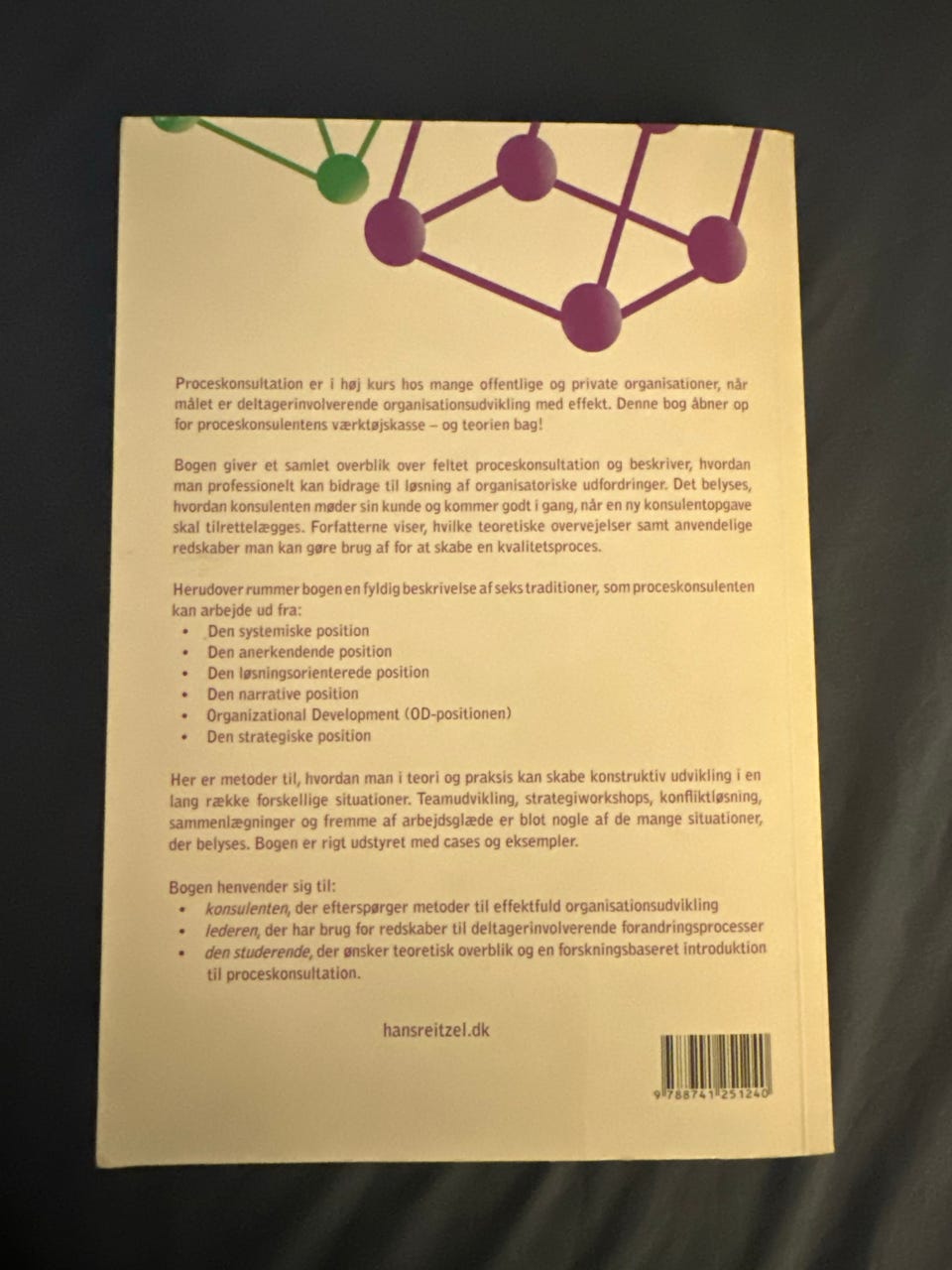 Proceskonsultation er i høj kurs hos mange offentlige og private organisationer, når målet er deltagerinvolverende organisationsudvikling med effekt. Denne bog åbner op for proceskonsulentens værktøjskasse – og teorien bag!

Bogen giver et samlet overblik over feltet proceskonsultation og beskriver, hvordan man professionelt kan bidrage til løsning af organisatoriske udfordringer. Det belyses, hvordan konsulenten møder sin kunde og kommer godt i gang, når en ny konsulentopgave skal tilrettelægges. Forfatterne viser, hvilke teoretiske overvejelser samt anvendelige redskaber man kan gøre brug af for at skabe en kvalitetsproces.

Herudover rummer bogen en fyldig beskrivelse af seks traditioner, som proceskonsulenten kan arbejde ud fra:
• Den systemiske position
• Den anerkendende position
• Den løsningsorienterede position
• Den narrative position
• Organizational Development (OD-positionen)
• Den strategiske position

Her er metoder til, hvordan man i teori og praksis kan skabe konstruktiv udvikling i en lang række forskellige situationer. Teamudvikling, strategiworkshops, konfliktløsning, sammenlægninger og fremme af arbejdsglæde er blot nogle af de mange situationer, der belyses. Bogen er rigt udstyret med cases og eksempler.

Bogen henvender sig til:
• konsulenten, der efterspørger metoder til effektfuld organisationsudvikling
• lederen, der har brug for redskaber til deltagerinvolverende forandringsprocesser
• den studerende, der ønsker teoretisk overblik og en forskningsbaseret introduktion til proceskonsultation.

hansreitzel.dk

9 788741 251240